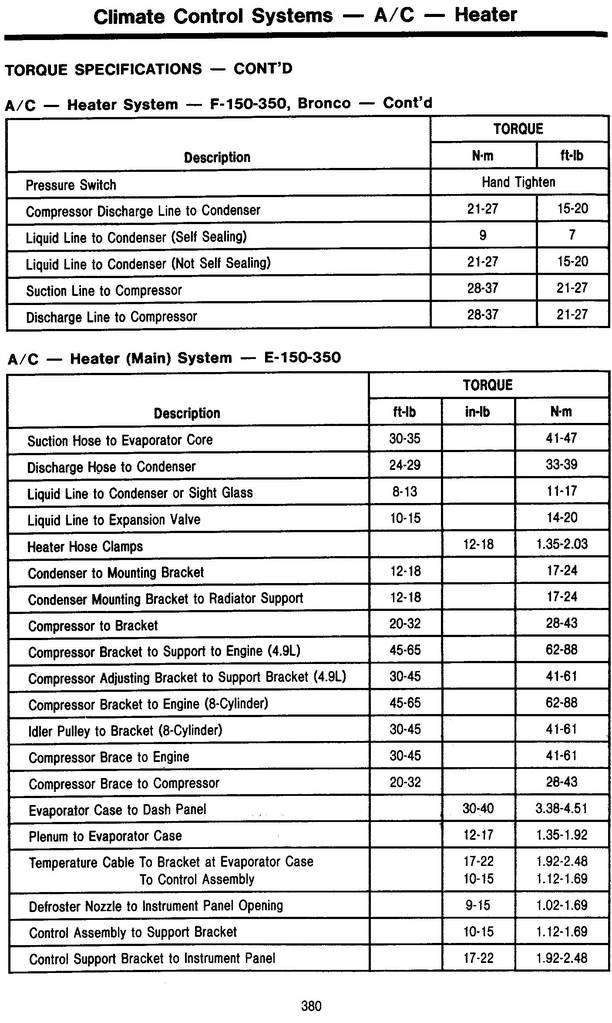 Climate Control Systems — A/C — Heater

TORQUE SPECIFICATIONS — CONT'D

A/C — Heater System — F-150-350, Bronco — Cont'd

| Description | TORQUE N·m | TORQUE ft-lb |
|---|---|---|
| Pressure Switch | Hand Tighten | |
| Compressor Discharge Line to Condenser | 21-27 | 15-20 |
| Liquid Line to Condenser (Self Sealing) | 9 | 7 |
| Liquid Line to Condenser (Not Self Sealing) | 21-27 | 15-20 |
| Suction Line to Compressor | 28-37 | 21-27 |
| Discharge Line to Compressor | 28-37 | 21-27 |

A/C — Heater (Main) System — E-150-350

| Description | TORQUE ft-lb | TORQUE in-lb | TORQUE N·m |
|---|---|---|---|
| Suction Hose to Evaporator Core | 30-35 | | 41-47 |
| Discharge Hose to Condenser | 24-29 | | 33-39 |
| Liquid Line to Condenser or Sight Glass | 8-13 | | 11-17 |
| Liquid Line to Expansion Valve | 10-15 | | 14-20 |
| Heater Hose Clamps | | 12-18 | 1.35-2.03 |
| Condenser to Mounting Bracket | 12-18 | | 17-24 |
| Condenser Mounting Bracket to Radiator Support | 12-18 | | 17-24 |
| Compressor to Bracket | 20-32 | | 28-43 |
| Compressor Bracket to Support to Engine (4.9L) | 45-65 | | 62-88 |
| Compressor Adjusting Bracket to Support Bracket (4.9L) | 30-45 | | 41-61 |
| Compressor Bracket to Engine (8-Cylinder) | 45-65 | | 62-88 |
| Idler Pulley to Bracket (8-Cylinder) | 30-45 | | 41-61 |
| Compressor Brace to Engine | 30-45 | | 41-61 |
| Compressor Brace to Compressor | 20-32 | | 28-43 |
| Evaporator Case to Dash Panel | | 30-40 | 3.38-4.51 |
| Plenum to Evaporator Case | | 12-17 | 1.35-1.92 |
| Temperature Cable To Bracket at Evaporator Case To Control Assembly | | 17-22 10-15 | 1.92-2.48 1.12-1.69 |
| Defroster Nozzle to Instrument Panel Opening | | 9-15 | 1.02-1.69 |
| Control Assembly to Support Bracket | | 10-15 | 1.12-1.69 |
| Control Support Bracket to Instrument Panel | | 17-22 | 1.92-2.48 |

380